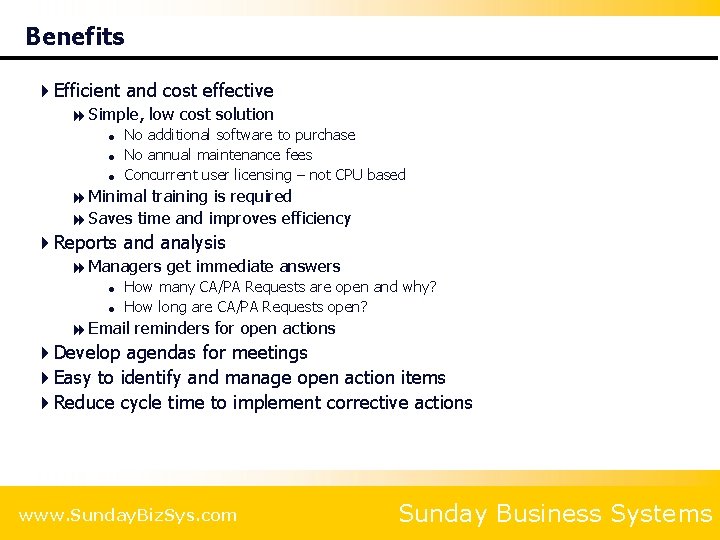 Benefits

Efficient and cost effective
Simple, low cost solution
No additional software to purchase
No annual maintenance fees
Concurrent user licensing – not CPU based
Minimal training is required
Saves time and improves efficiency
Reports and analysis
Managers get immediate answers
How many CA/PA Requests are open and why?
How long are CA/PA Requests open?
Email reminders for open actions
Develop agendas for meetings
Easy to identify and manage open action items
Reduce cycle time to implement corrective actions

www.SundayBizSys.com
Sunday Business Systems